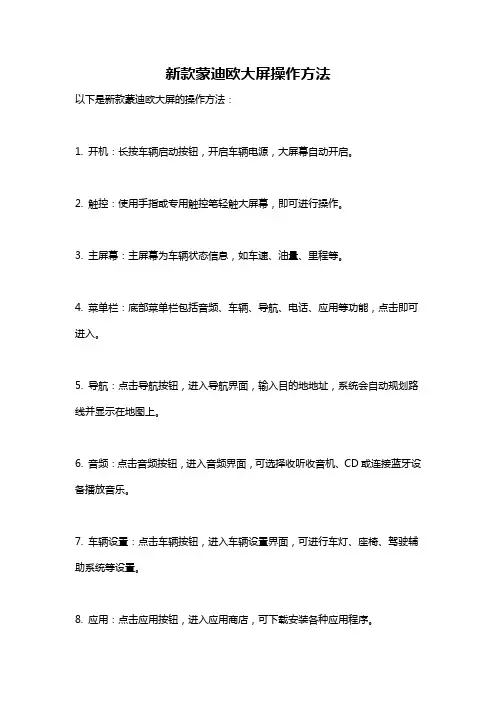 新款蒙迪欧大屏操作方法

以下是新款蒙迪欧大屏的操作方法：

1. 开机：长按车辆启动按钮，开启车辆电源，大屏幕自动开启。

2. 触控：使用手指或专用触控笔轻触大屏幕，即可进行操作。

3. 主屏幕：主屏幕为车辆状态信息，如车速、油量、里程等。

4. 菜单栏：底部菜单栏包括音频、车辆、导航、电话、应用等功能，点击即可进入。

5. 导航：点击导航按钮，进入导航界面，输入目的地地址，系统会自动规划路线并显示在地图上。

6. 音频：点击音频按钮，进入音频界面，可选择收听收音机、CD 或连接蓝牙设备播放音乐。

7. 车辆设置：点击车辆按钮，进入车辆设置界面，可进行车灯、座椅、驾驶辅助系统等设置。

8. 应用：点击应用按钮，进入应用商店，可下载安装各种应用程序。